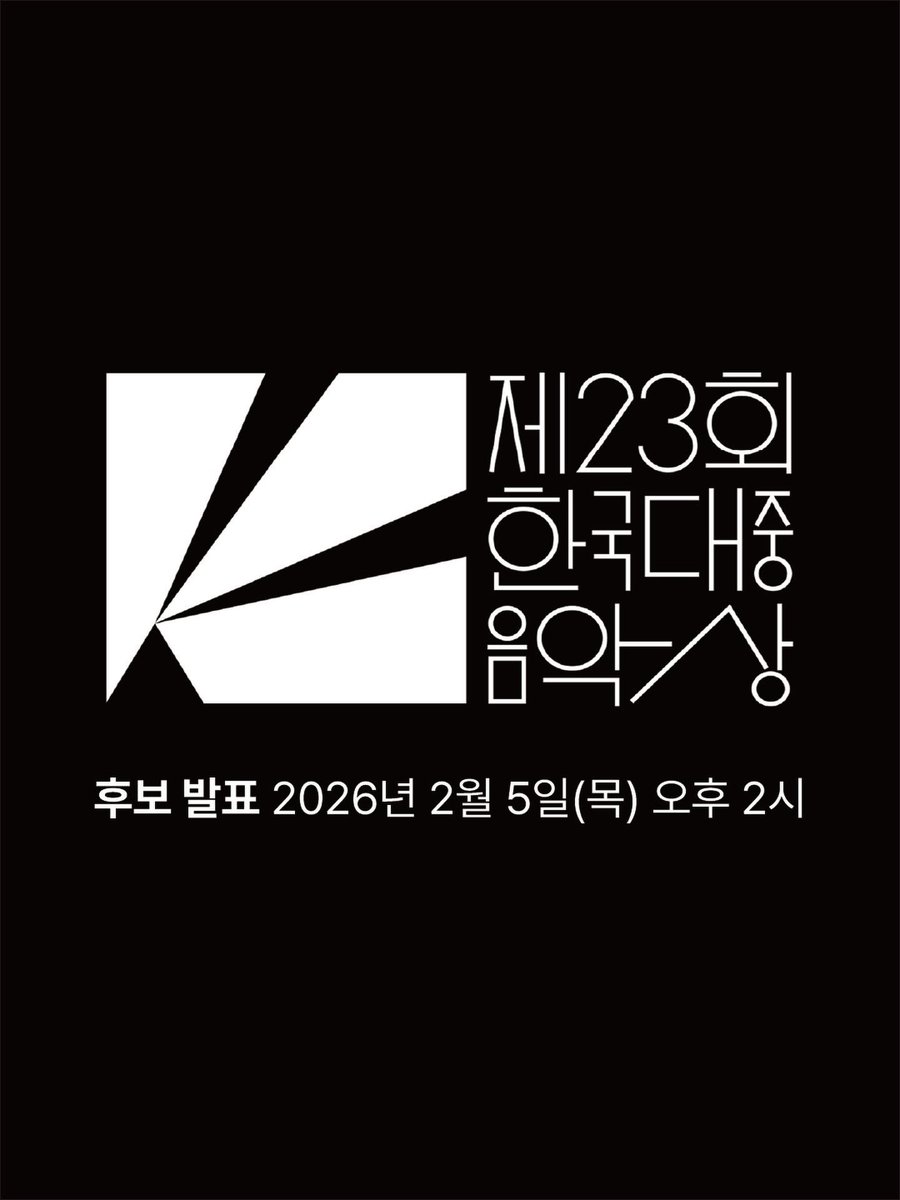 제23회
한국대중
음악상

후보 발표 2026년 2월 5일(목) 오후 2시